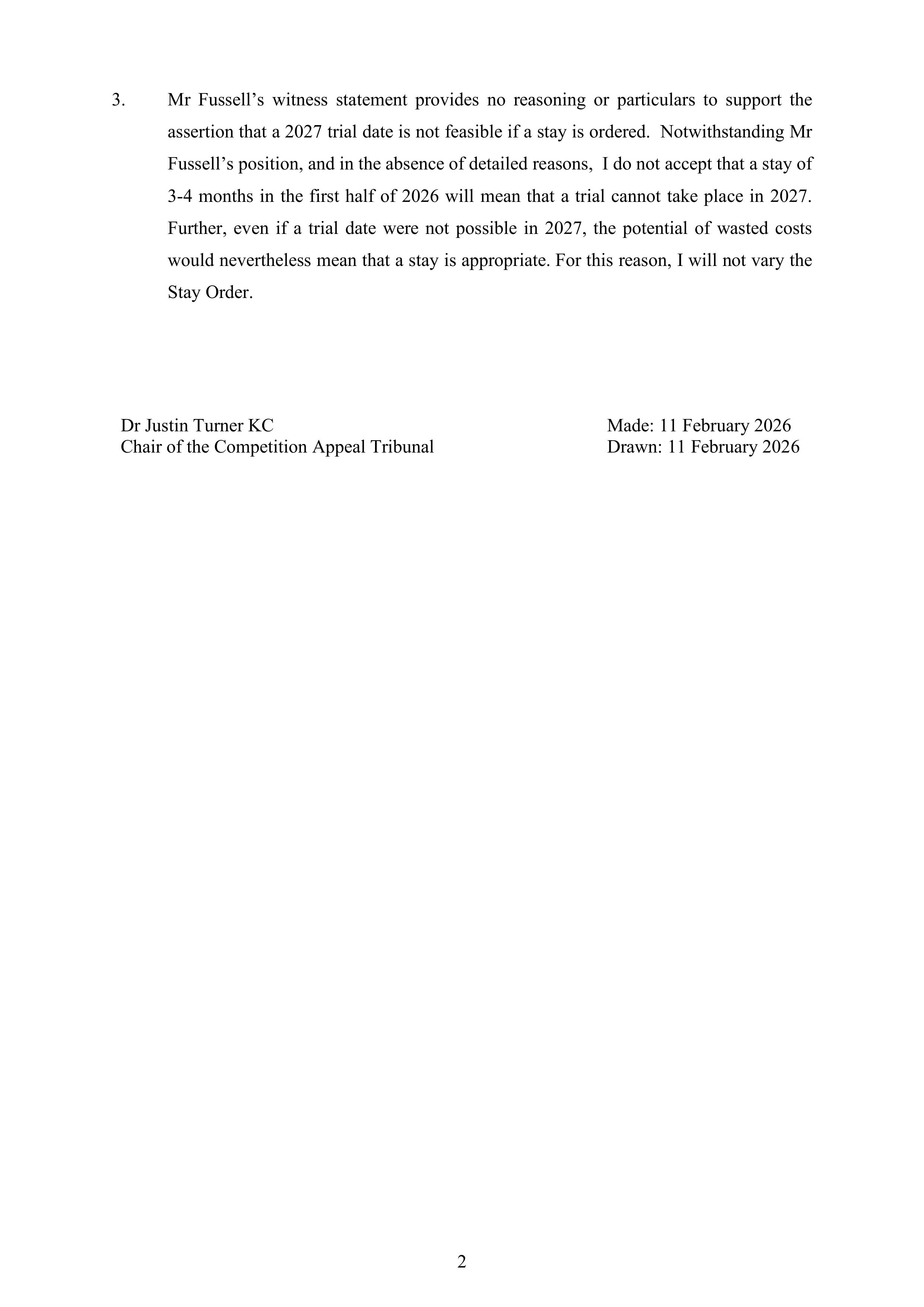 3. Mr Fussell's witness statement provides no reasoning or particulars to support the assertion that a 2027 trial date is not feasible if a stay is ordered. Notwithstanding Mr Fussell's position, and in the absence of detailed reasons, I do not accept that a stay of 3-4 months in the first half of 2026 will mean that a trial cannot take place in 2027. Further, even if a trial date were not possible in 2027, the potential of wasted costs would nevertheless mean that a stay is appropriate. For this reason, I will not vary the Stay Order.

Dr Justin Turner KC
Chair of the Competition Appeal Tribunal

Made: 11 February 2026
Drawn: 11 February 2026

2